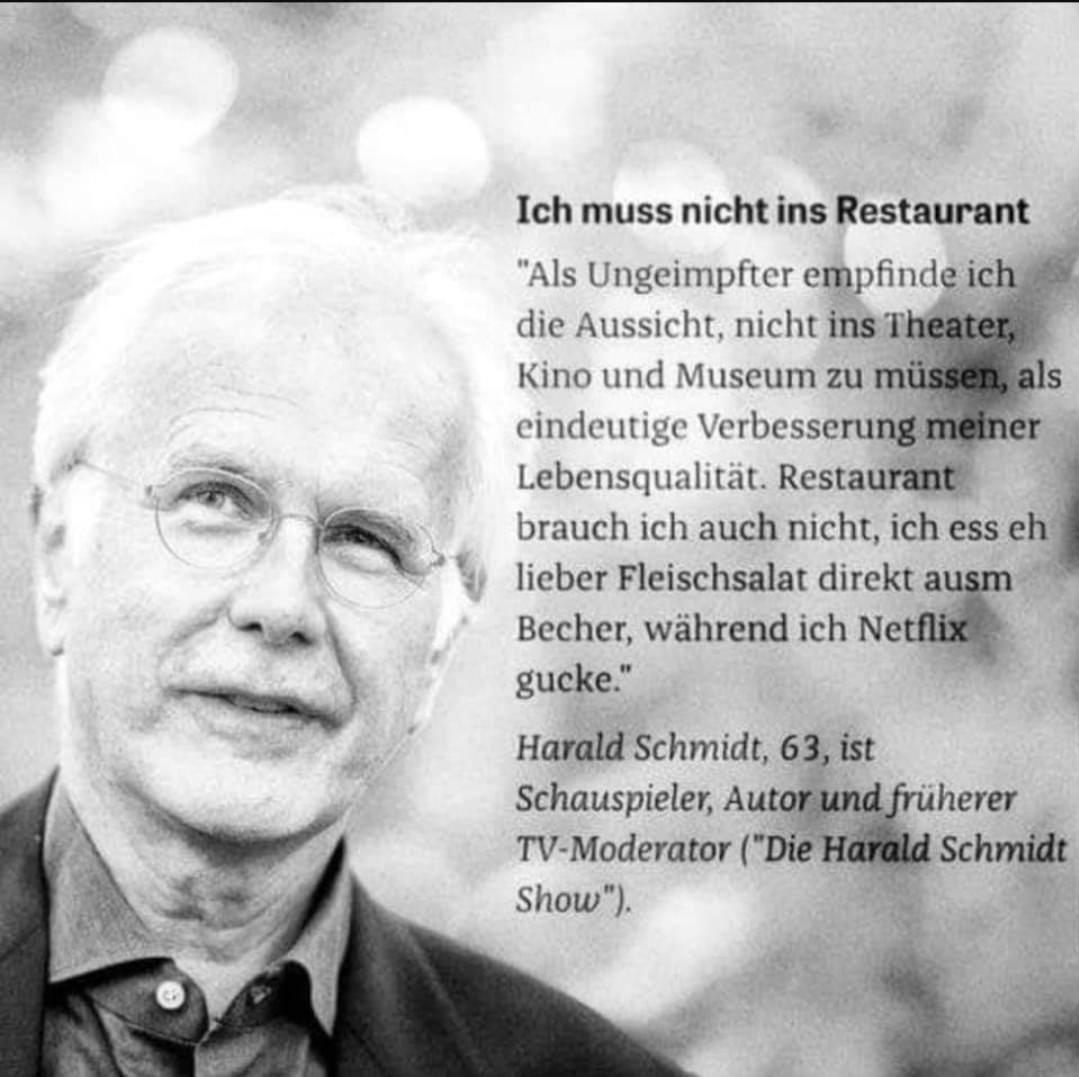 Ich muss nicht ins Restaurant

"Als Ungeimpfter empfinde ich die Aussicht, nicht ins Theater, Kino und Museum zu müssen, als eindeutige Verbesserung meiner Lebensqualität. Restaurant brauch ich auch nicht, ich ess eh lieber Fleischsalat direkt ausm Becher, während ich Netflix gucke."

Harald Schmidt, 63, ist Schauspieler, Autor und früherer TV-Moderator ("Die Harald Schmidt Show").